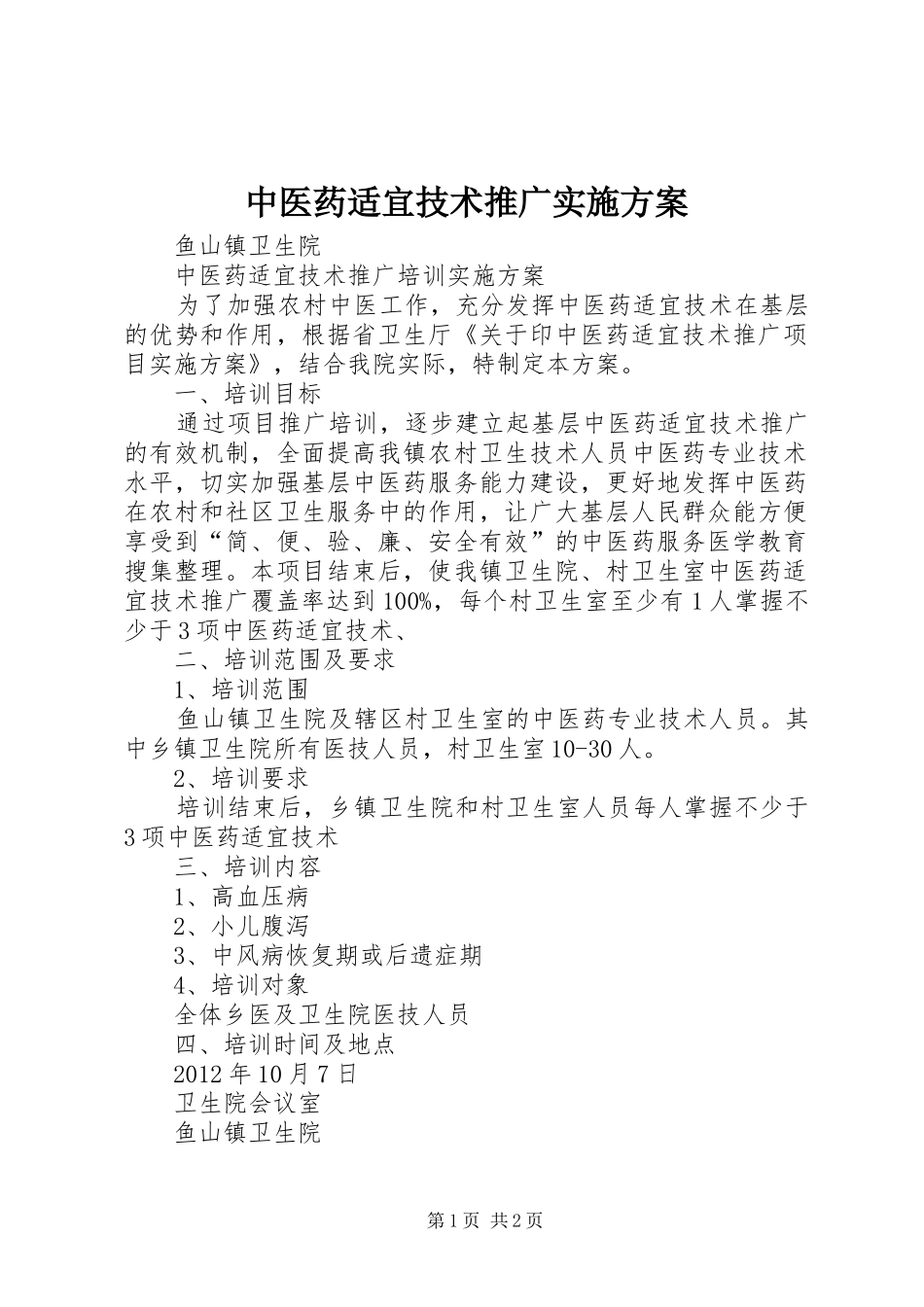 中医药适宜技术推广实施方案

鱼山镇卫生院

中医药适宜技术推广培训实施方案

为了加强农村中医工作，充分发挥中医药适宜技术在基层的优势和作用，根据省卫生厅《关于印中医药适宜技术推广项目实施方案》，结合我院实际，特制定本方案。

一、培训目标

通过项目推广培训，逐步建立起基层中医药适宜技术推广的有效机制，全面提高我镇农村卫生技术人员中医药专业技术水平，切实加强基层中医药服务能力建设，更好地发挥中医药在农村和社区卫生服务中的作用，让广大基层人民群众能方便享受到“简、便、验、廉、安全有效”的中医药服务医学教育搜集整理。本项目结束后，使我镇卫生院、村卫生室中医药适宜技术推广覆盖率达到100%，每个村卫生室至少有1人掌握不少于3项中医药适宜技术、

二、培训范围及要求

1、培训范围

鱼山镇卫生院及辖区村卫生室的中医药专业技术人员。其中乡镇卫生院所有医技人员，村卫生室10-30人。

2、培训要求

培训结束后，乡镇卫生院和村卫生室人员每人掌握不少于3项中医药适宜技术

三、培训内容

1、高血压病

2、小儿腹泻

3、中风病恢复期或后遗症期

4、培训对象

全体乡医及卫生院医技人员

四、培训时间及地点

2012年10月7日

卫生院会议室

鱼山镇卫生院

第1页 共2页